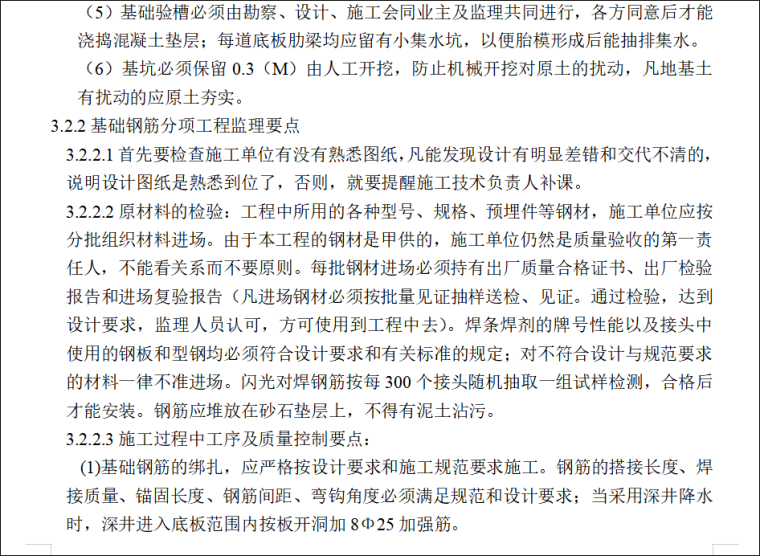 （5）基础验槽必须由勘察、设计、施工会同业主及监理共同进行，各方同意后才能浇捣混凝土垫层；每道底板肋梁均应留有小集水坑，以便胎模形成后能抽排集水。

（6）基坑必须保留 0.3（M）由人工开挖，防止机械开挖对原土的扰动，凡地基土有扰动的应原土夯实。

3.2.2 基础钢筋分项工程监理要点

3.2.2.1 首先要检查施工单位有没有熟悉图纸，凡能发现设计有明显差错和交代不清的，说明设计图纸是熟悉到位了，否则，就要提醒施工技术负责人补课。

3.2.2.2 原材料的检验：工程中所用的各种型号、规格、预埋件等钢材，施工单位应按分批组织材料进场。由于本工程的钢材是甲供的，施工单位仍然是质量验收的第一责任人，不能看关系而不要原则。每批钢材进场必须持有出厂质量合格证书、出厂检验报告和进场复验报告（凡进场钢材必须按批量见证抽样送检、见证。通过检验，达到设计要求，监理人员认可，方可使用到工程中去）。焊条焊剂的牌号性能以及接头中使用的钢板和型钢均必须符合设计要求和有关标准的规定；对不符合设计与规范要求的材料一律不准进场。闪光对焊钢筋按每 300 个接头随机抽取一组试样检测，合格后才能安装。钢筋应堆放在砂石垫层上，不得有泥土沾污。

3.2.2.3 施工过程中工序及质量控制要点：

(1)基础钢筋的绑扎，应严格按设计要求和施工规范要求施工。钢筋的搭接长度、焊接质量、锚固长度、钢筋间距、弯钩角度必须满足规范和设计要求；当采用深井降水时，深井进入底板范围内按板开洞加 8Φ25 加强筋。